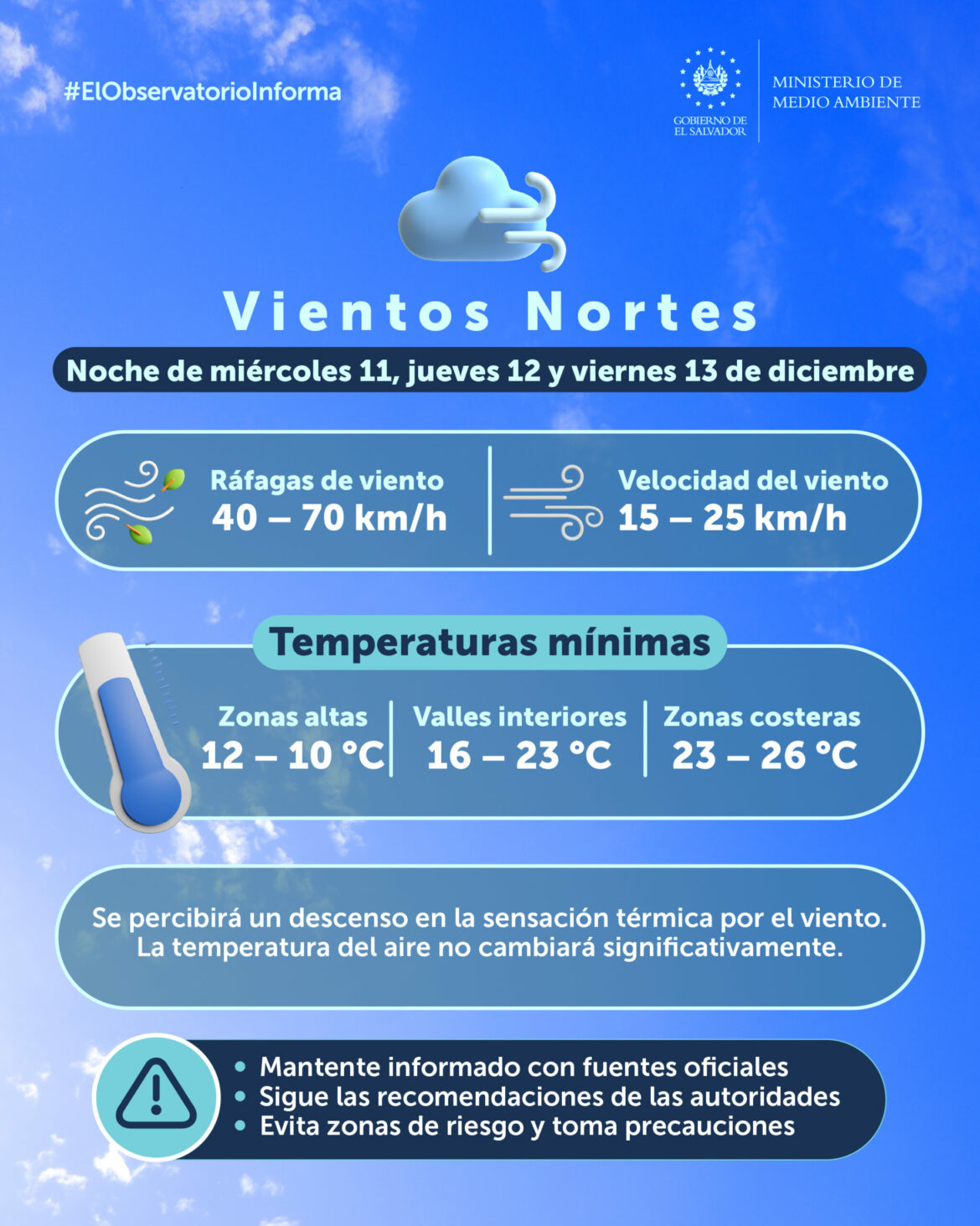 #ElObservatorioInforma

GOBIERNO DE
EL SALVADOR

MINISTERIO DE
MEDIO AMBIENTE

Vientos Nortes

Noche de miércoles 11, jueves 12 y viernes 13 de diciembre

Ráfagas de viento
40 – 70 km/h

Velocidad del viento
15 – 25 km/h

Temperaturas mínimas

Zonas altas
12 – 10 °C

Valles interiores
16 – 23 °C

Zonas costeras
23 – 26 °C

Se percibirá un descenso en la sensación térmica por el viento. La temperatura del aire no cambiará significativamente.

• Mantente informado con fuentes oficiales
• Sigue las recomendaciones de las autoridades
• Evita zonas de riesgo y toma precauciones